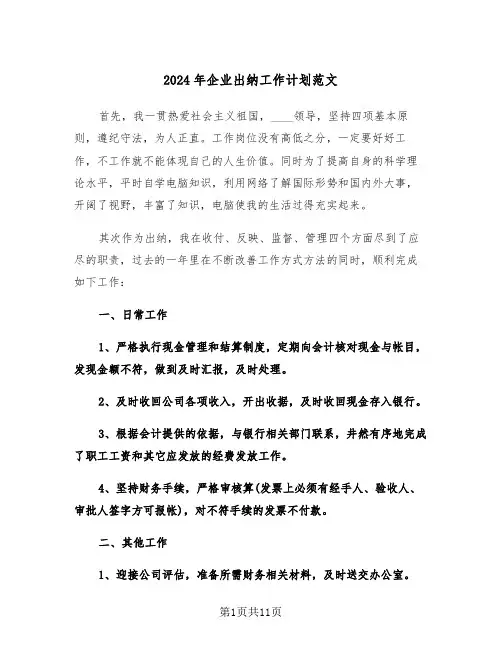 2024年企业出纳工作计划范文

首先，我一贯热爱社会主义祖国，____领导，坚持四项基本原则，遵纪守法，为人正直。工作岗位没有高低之分，一定要好好工作，不工作就不能体现自己的人生价值。同时为了提高自身的科学理论水平，平时自学电脑知识，利用网络了解国际形势和国内外大事，开阔了视野，丰富了知识，电脑使我的生活过得充实起来。

其次作为出纳，我在收付、反映、监督、管理四个方面尽到了应尽的职责，过去的一年里在不断改善工作方式方法的同时，顺利完成如下工作：

一、日常工作

1、严格执行现金管理和结算制度，定期向会计核对现金与帐目，发现金额不符，做到及时汇报，及时处理。

2、及时收回公司各项收入，开出收据，及时收回现金存入银行。

3、根据会计提供的依据，与银行相关部门联系，井然有序地完成了职工工资和其它应发放的经费发放工作。

4、坚持财务手续，严格审核算(发票上必须有经手人、验收人、审批人签字方可报帐)，对不符手续的发票不付款。

二、其他工作

1、迎接公司评估，准备所需财务相关材料，及时送交办公室。

第1页共11页